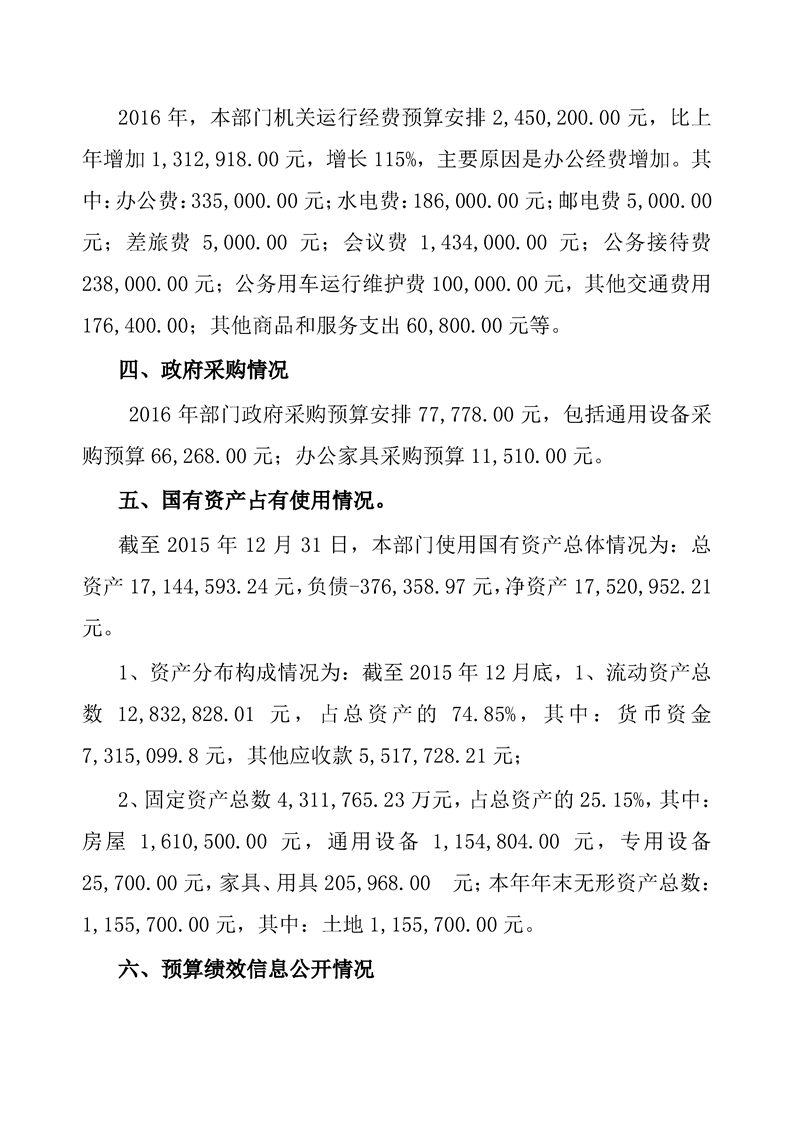 2016 年，本部门机关运行经费预算安排 2,450,200.00 元，比上年增加 1,312,918.00 元，增长 115%，主要原因是办公经费增加。其中：办公费：335,000.00 元；水电费：186,000.00 元；邮电费 5,000.00 元；差旅费 5,000.00 元；会议费 1,434,000.00 元；公务接待费 238,000.00 元；公务用车运行维护费 100,000.00 元，其他交通费用 176,400.00；其他商品和服务支出 60,800.00 元等。

四、政府采购情况

2016 年部门政府采购预算安排 77,778.00 元，包括通用设备采购预算 66,268.00 元；办公家具采购预算 11,510.00 元。

五、国有资产占有使用情况。

截至 2015 年 12 月 31 日，本部门使用国有资产总体情况为：总资产 17,144,593.24 元，负债-376,358.97 元，净资产 17,520,952.21 元。

1、资产分布构成情况为：截至 2015 年 12 月底，1、流动资产总数 12,832,828.01 元，占总资产的 74.85%，其中：货币资金 7,315,099.8 元，其他应收款 5,517,728.21 元；

2、固定资产总数 4,311,765.23 万元，占总资产的 25.15%，其中：房屋 1,610,500.00 元，通用设备 1,154,804.00 元，专用设备 25,700.00 元，家具、用具 205,968.00 元；本年年末无形资产总数：1,155,700.00 元，其中：土地 1,155,700.00 元。

六、预算绩效信息公开情况